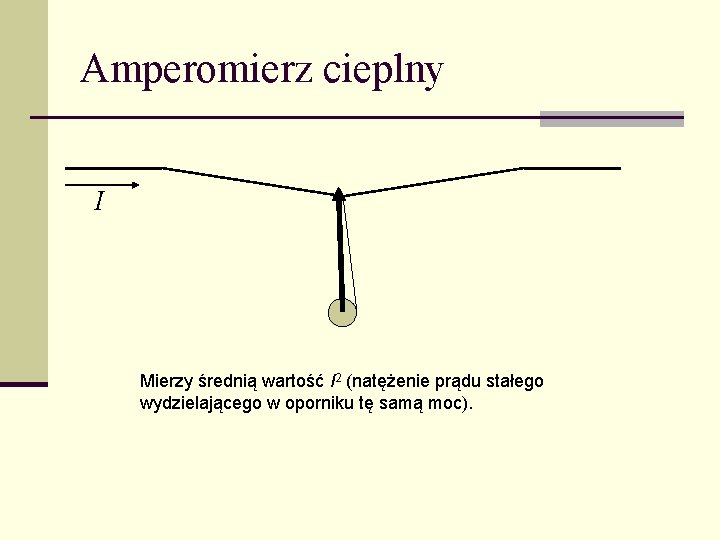 Amperomierz cieplny

$I$

Mierzy średnią wartość $I^2$ (natężenie prądu stałego wydzielającego w oporniku tę samą moc).